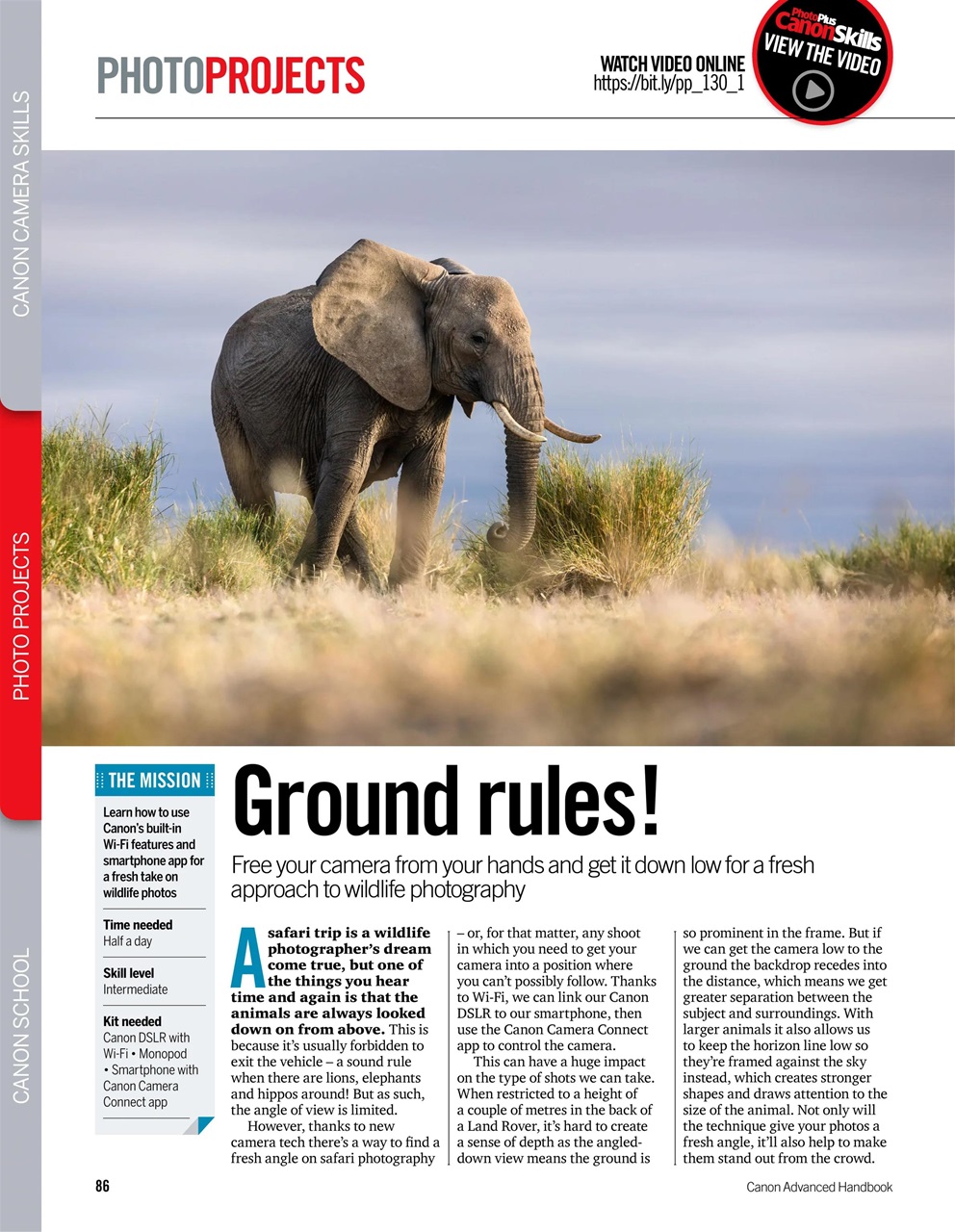 CANON CAMERA SKILLS

PHOTO PROJECTS

CANON SCHOOL

PHOTOPROJECTS

WATCH VIDEO ONLINE
https://bit.ly/pp_130_1

PhotoPlus CanonSkills
VIEW THE VIDEO

THE MISSION

Learn how to use Canon's built-in Wi-Fi features and smartphone app for a fresh take on wildlife photos

Time needed
Half a day

Skill level
Intermediate

Kit needed
Canon DSLR with Wi-Fi • Monopod • Smartphone with Canon Camera Connect app

Ground rules!

Free your camera from your hands and get it down low for a fresh approach to wildlife photography

A safari trip is a wildlife photographer's dream come true, but one of the things you hear time and again is that the animals are always looked down on from above. This is because it's usually forbidden to exit the vehicle – a sound rule when there are lions, elephants and hippos around! But as such, the angle of view is limited.

However, thanks to new camera tech there's a way to find a fresh angle on safari photography – or, for that matter, any shoot in which you need to get your camera into a position where you can't possibly follow. Thanks to Wi-Fi, we can link our Canon DSLR to our smartphone, then use the Canon Camera Connect app to control the camera.

This can have a huge impact on the type of shots we can take. When restricted to a height of a couple of metres in the back of a Land Rover, it's hard to create a sense of depth as the angled-down view means the ground is so prominent in the frame. But if we can get the camera low to the ground the backdrop recedes into the distance, which means we get greater separation between the subject and surroundings. With larger animals it also allows us to keep the horizon line low so they're framed against the sky instead, which creates stronger shapes and draws attention to the size of the animal. Not only will the technique give your photos a fresh angle, it'll also help to make them stand out from the crowd.

86

Canon Advanced Handbook